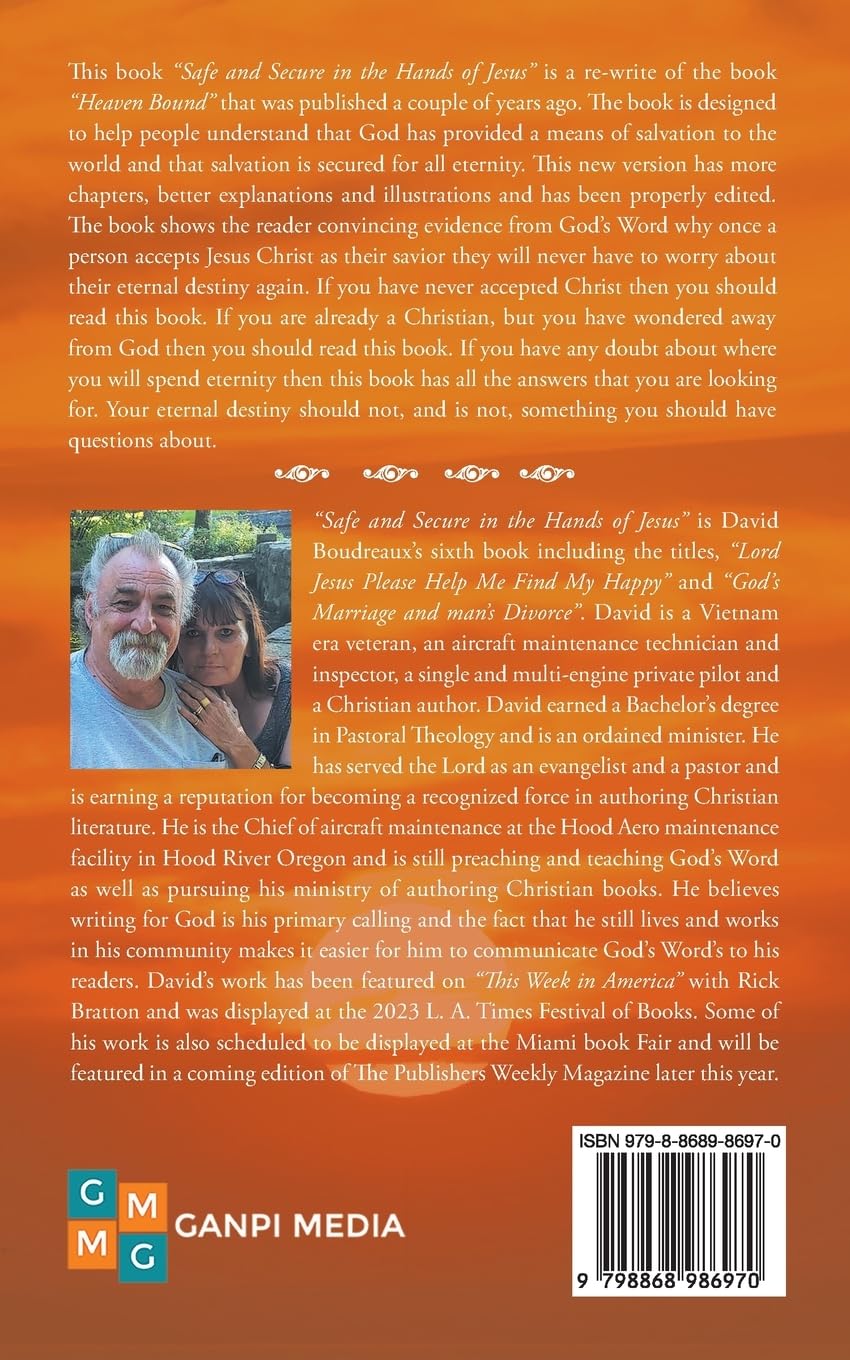 This book "Safe and Secure in the Hands of Jesus" is a re-write of the book "Heaven Bound" that was published a couple of years ago. The book is designed to help people understand that God has provided a means of salvation to the world and that salvation is secured for all eternity. This new version has more chapters, better explanations and illustrations and has been properly edited. The book shows the reader convincing evidence from God's Word why once a person accepts Jesus Christ as their savior they will never have to worry about their eternal destiny again. If you have never accepted Christ then you should read this book. If you are already a Christian, but you have wondered away from God then you should read this book. If you have any doubt about where you will spend eternity then this book has all the answers that you are looking for. Your eternal destiny should not, and is not, something you should have questions about.

"Safe and Secure in the Hands of Jesus" is David Boudreaux's sixth book including the titles, "Lord Jesus Please Help Me Find My Happy" and "God's Marriage and man's Divorce". David is a Vietnam era veteran, an aircraft maintenance technician and inspector, a single and multi-engine private pilot and a Christian author. David earned a Bachelor's degree in Pastoral Theology and is an ordained minister. He has served the Lord as an evangelist and a pastor and is earning a reputation for becoming a recognized force in authoring Christian literature. He is the Chief of aircraft maintenance at the Hood Aero maintenance facility in Hood River Oregon and is still preaching and teaching God's Word as well as pursuing his ministry of authoring Christian books. He believes writing for God is his primary calling and the fact that he still lives and works in his community makes it easier for him to communicate God's Word's to his readers. David's work has been featured on "This Week in America" with Rick Bratton and was displayed at the 2023 L. A. Times Festival of Books. Some of his work is also scheduled to be displayed at the Miami book Fair and will be featured in a coming edition of The Publishers Weekly Magazine later this year.

G M
M G
GANPI MEDIA

ISBN 979-8-8689-8697-0

9 798868 986970